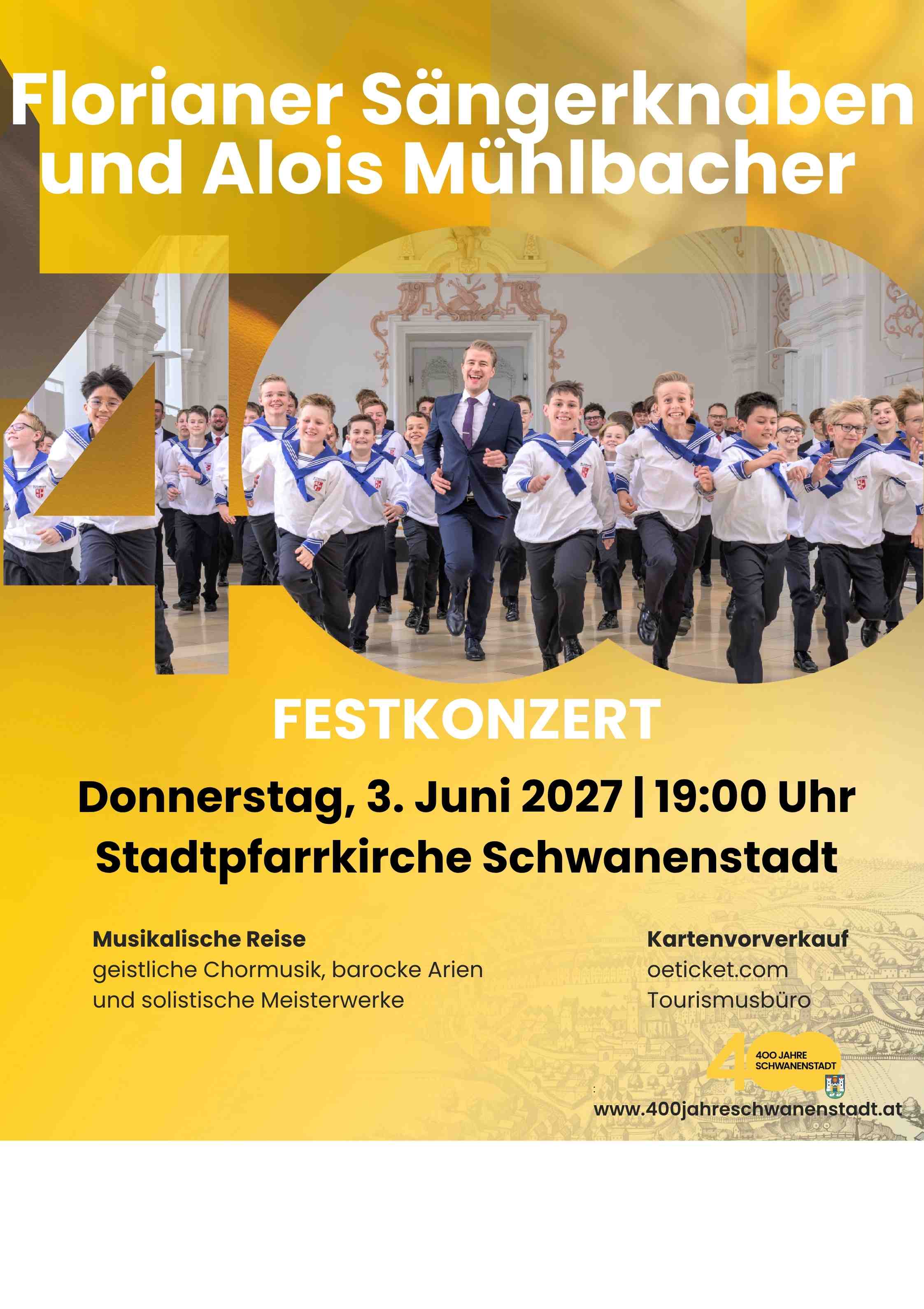 Florianer Sängerknaben und Alois Mühlbacher

FESTKONZERT

Donnerstag, 3. Juni 2027 | 19:00 Uhr
Stadtpfarrkirche Schwanenstadt

Musikalische Reise
geistliche Chormusik, barocke Arien und solistische Meisterwerke

Kartenvorverkauf
oeticket.com
Tourismusbüro

400 JAHRE
SCHWANENSTADT

www.400jahreschwanenstadt.at